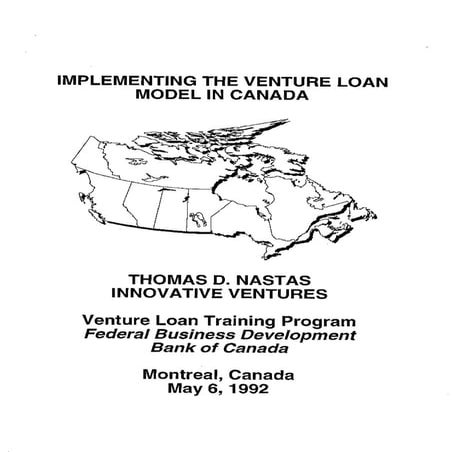 IMPLEMENTING THE VENTURE LOAN MODEL IN CANADA

THOMAS D. NASTAS
INNOVATIVE VENTURES

Venture Loan Training Program
Federal Business Development Bank of Canada

Montreal, Canada
May 6, 1992